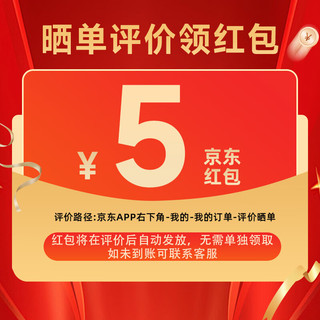 晒单评价领红包

¥ 5 京东红包

评价路径:京东APP右下角-我的-我的订单-评价晒单

红包将在评价后自动发放，无需单独领取
如未到账可联系客服